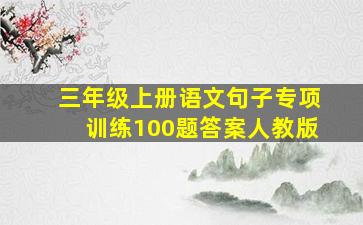 三年级上册语文句子专项训练100题答案人教版